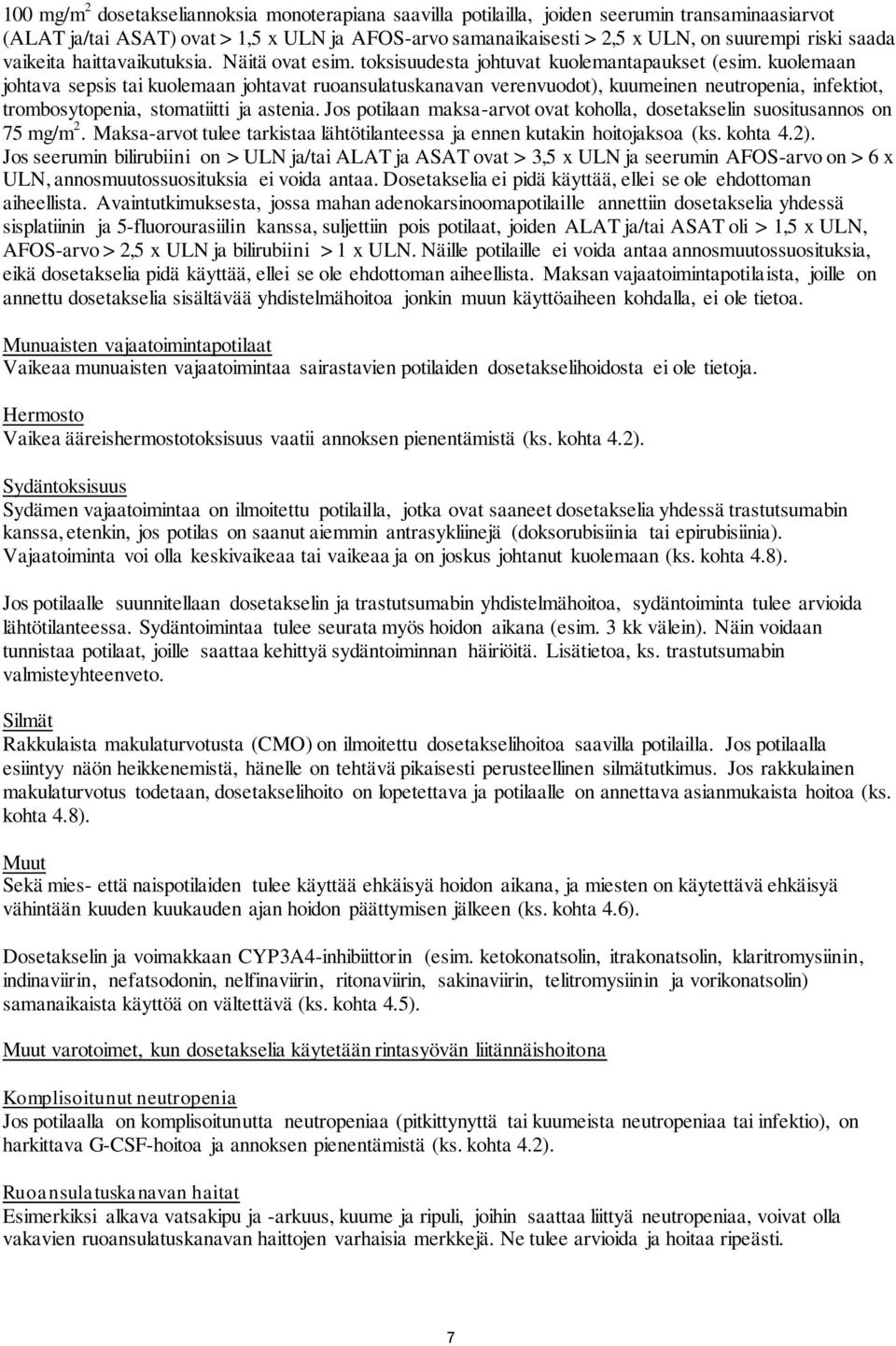 100 mg/m$^2$ dosetakseliannoksia monoterapiana saavilla potilailla, joiden seerumin transaminaasiarvot (ALAT ja/tai ASAT) ovat > 1,5 x ULN ja AFOS-arvo samanaikaisesti > 2,5 x ULN, on suurempi riski saada vaikeita haittavaikutuksia. Näitä ovat esim. toksisuudesta johtuvat kuolemantapaukset (esim. kuolemaan johtava sepsis tai kuolemaan johtavat ruoansulatuskanavan verenvuodot), kuumeinen neutropenia, infektiot, trombosytopenia, stomatiitti ja astenia. Jos potilaan maksa-arvot ovat koholla, dosetakselin suositusannos on 75 mg/m$^2$. Maksa-arvot tulee tarkistaa lähtötilanteessa ja ennen kutakin hoitojaksoa (ks. kohta 4.2).
Jos seerumin bilirubiini on > ULN ja/tai ALAT ja ASAT ovat > 3,5 x ULN ja seerumin AFOS-arvo on > 6 x ULN, annosmuutossuosituksia ei voida antaa. Dosetakselia ei pidä käyttää, ellei se ole ehdottoman aiheellista. Avaintutkimuksesta, jossa mahan adenokarsinoomapotilaille annettiin dosetakselia yhdessä sisplatiinin ja 5-fluorourasiilin kanssa, suljettiin pois potilaat, joiden ALAT ja/tai ASAT oli > 1,5 x ULN, AFOS-arvo > 2,5 x ULN ja bilirubiini > 1 x ULN. Näille potilaille ei voida antaa annosmuutossuosituksia, eikä dosetakselia pidä käyttää, ellei se ole ehdottoman aiheellista. Maksan vajaatoimintapotilaista, joille on annettu dosetakselia sisältävää yhdistelmähoitoa jonkin muun käyttöaiheen kohdalla, ei ole tietoa.

Munuaisten vajaatoimintapotilaat
Vaikeaa munuaisten vajaatoimintaa sairastavien potilaiden dosetakselihoidosta ei ole tietoja.

Hermosto
Vaikea ääreishermostotoksisuus vaatii annoksen pienentämistä (ks. kohta 4.2).

Sydäntoksisuus
Sydämen vajaatoimintaa on ilmoitettu potilailla, jotka ovat saaneet dosetakselia yhdessä trastutsumabin kanssa, etenkin, jos potilas on saanut aiemmin antrasykliinejä (doksorubisiinia tai epirubisiinia). Vajaatoiminta voi olla keskivaikeaa tai vaikeaa ja on joskus johtanut kuolemaan (ks. kohta 4.8).

Jos potilaalle suunnitellaan dosetakselin ja trastutsumabin yhdistelmähoitoa, sydäntoiminta tulee arvioida lähtötilanteessa. Sydäntoimintaa tulee seurata myös hoidon aikana (esim. 3 kk välein). Näin voidaan tunnistaa potilaat, joille saattaa kehittyä sydäntoiminnan häiriöitä. Lisätietoa, ks. trastutsumabin valmisteyhteenveto.

Silmät
Rakkulaista makulaturvotusta (CMO) on ilmoitettu dosetakselihoitoa saavilla potilailla. Jos potilaalla esiintyy näön heikkenemistä, hänelle on tehtävä pikaisesti perusteellinen silmätutkimus. Jos rakkulainen makulaturvotus todetaan, dosetakselihoito on lopetettava ja potilaalle on annettava asianmukaista hoitoa (ks. kohta 4.8).

Muut
Sekä mies- että naispotilaiden tulee käyttää ehkäisyä hoidon aikana, ja miesten on käytettävä ehkäisyä vähintään kuuden kuukauden ajan hoidon päättymisen jälkeen (ks. kohta 4.6).

Dosetakselin ja voimakkaan CYP3A4-inhibiittorin (esim. ketokonatsolin, itrakonatsolin, klaritromysiinin, indinaviirin, nefatsodonin, nelfinaviirin, ritonaviirin, sakinaviirin, telitromysiinin ja vorikonatsolin) samanaikaista käyttöä on vältettävä (ks. kohta 4.5).

Muut varotoimet, kun dosetakselia käytetään rintasyövän liitännäishoitona

Komplisoitunut neutropenia
Jos potilaalla on komplisoitunutta neutropeniaa (pitkittynyttä tai kuumeista neutropeniaa tai infektio), on harkittava G-CSF-hoitoa ja annoksen pienentämistä (ks. kohta 4.2).

Ruoansulatuskanavan haitat
Esimerkiksi alkava vatsakipu ja -arkuus, kuume ja ripuli, joihin saattaa liittyä neutropeniaa, voivat olla vakavien ruoansulatuskanavan haittojen varhaisia merkkejä. Ne tulee arvioida ja hoitaa ripeästi.

7